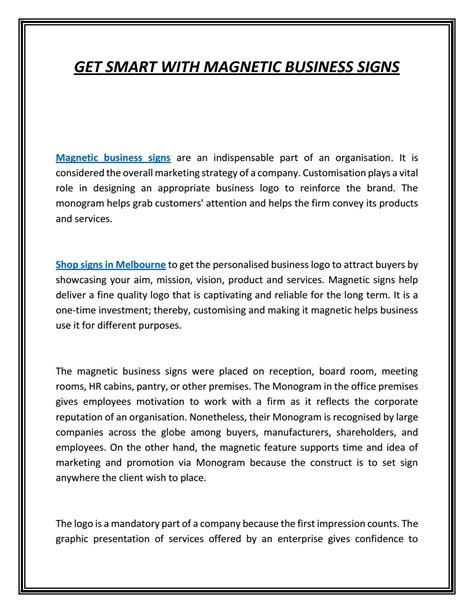 GET SMART WITH MAGNETIC BUSINESS SIGNS

Magnetic business signs are an indispensable part of an organisation. It is considered the overall marketing strategy of a company. Customisation plays a vital role in designing an appropriate business logo to reinforce the brand. The monogram helps grab customers' attention and helps the firm convey its products and services.

Shop signs in Melbourne to get the personalised business logo to attract buyers by showcasing your aim, mission, vision, product and services. Magnetic signs help deliver a fine quality logo that is captivating and reliable for the long term. It is a one-time investment; thereby, customising and making it magnetic helps business use it for different purposes.

The magnetic business signs were placed on reception, board room, meeting rooms, HR cabins, pantry, or other premises. The Monogram in the office premises gives employees motivation to work with a firm as it reflects the corporate reputation of an organisation. Nonetheless, their Monogram is recognised by large companies across the globe among buyers, manufacturers, shareholders, and employees. On the other hand, the magnetic feature supports time and idea of marketing and promotion via Monogram because the construct is to set sign anywhere the client wish to place.

The logo is a mandatory part of a company because the first impression counts. The graphic presentation of services offered by an enterprise gives confidence to